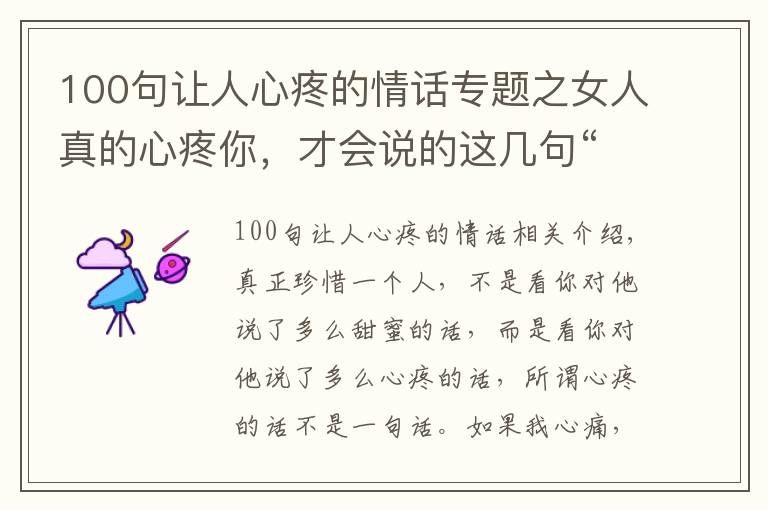 100句让人心疼的情话专题之女人真的心疼你，才会说的这几句“

100句让人心疼的情话相关介绍，真正珍惜一个人，不是看你对他说了多么甜蜜的话，而是看你对他说了多么心疼的话，所谓心疼的话不是一句话。如果我心痛，